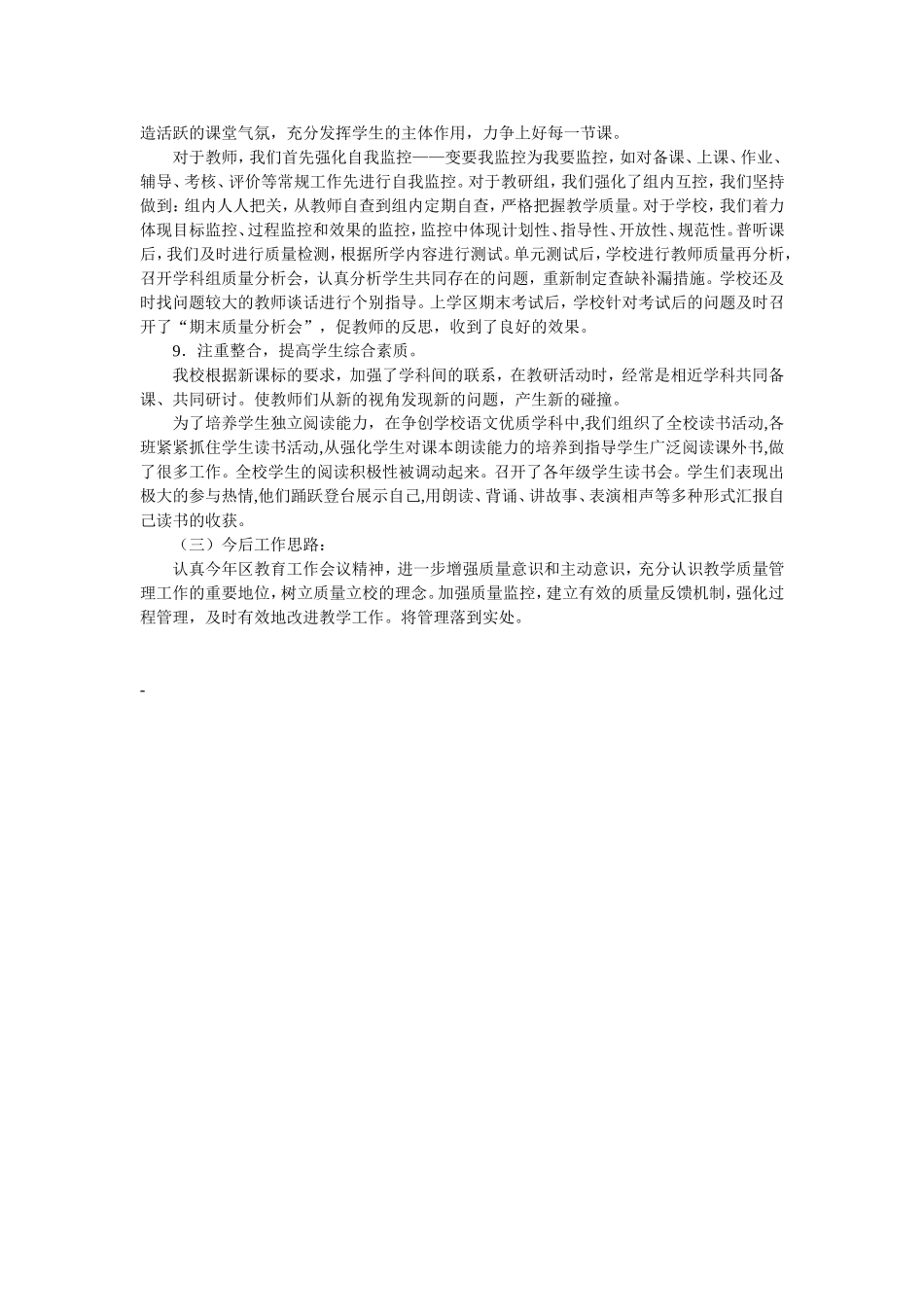 造活跃的课堂气氛，充分发挥学生的主体作用，力争上好每一节课。

对于教师，我们首先强化自我监控——变要我监控为我要监控，如对备课、上课、作业、辅导、考核、评价等常规工作先进行自我监控。对于教研组，我们强化了组内互控，我们坚持做到：组内人人把关，从教师自查到组内定期自查，严格把握教学质量。对于学校，我们着力体现目标监控、过程监控和效果的监控，监控中体现计划性、指导性、开放性、规范性。普听课后，我们及时进行质量检测，根据所学内容进行测试。单元测试后，学校进行教师质量再分析，召开学科组质量分析会，认真分析学生共同存在的问题，重新制定查缺补漏措施。学校还及时找问题较大的教师谈话进行个别指导。上学区期末考试后，学校针对考试后的问题及时召开了“期末质量分析会”，促教师的反思，收到了良好的效果。

9．注重整合，提高学生综合素质。

我校根据新课标的要求，加强了学科间的联系，在教研活动时，经常是相近学科共同备课、共同研讨。使教师们从新的视角发现新的问题，产生新的碰撞。

为了培养学生独立阅读能力，在争创学校语文优质学科中,我们组织了全校读书活动,各班紧紧抓住学生读书活动,从强化学生对课本朗读能力的培养到指导学生广泛阅读课外书,做了很多工作。全校学生的阅读积极性被调动起来。召开了各年级学生读书会。学生们表现出极大的参与热情,他们踊跃登台展示自己,用朗读、背诵、讲故事、表演相声等多种形式汇报自己读书的收获。

（三）今后工作思路：

认真今年区教育工作会议精神，进一步增强质量意识和主动意识，充分认识教学质量管理工作的重要地位，树立质量立校的理念。加强质量监控，建立有效的质量反馈机制，强化过程管理，及时有效地改进教学工作。将管理落到实处。

-